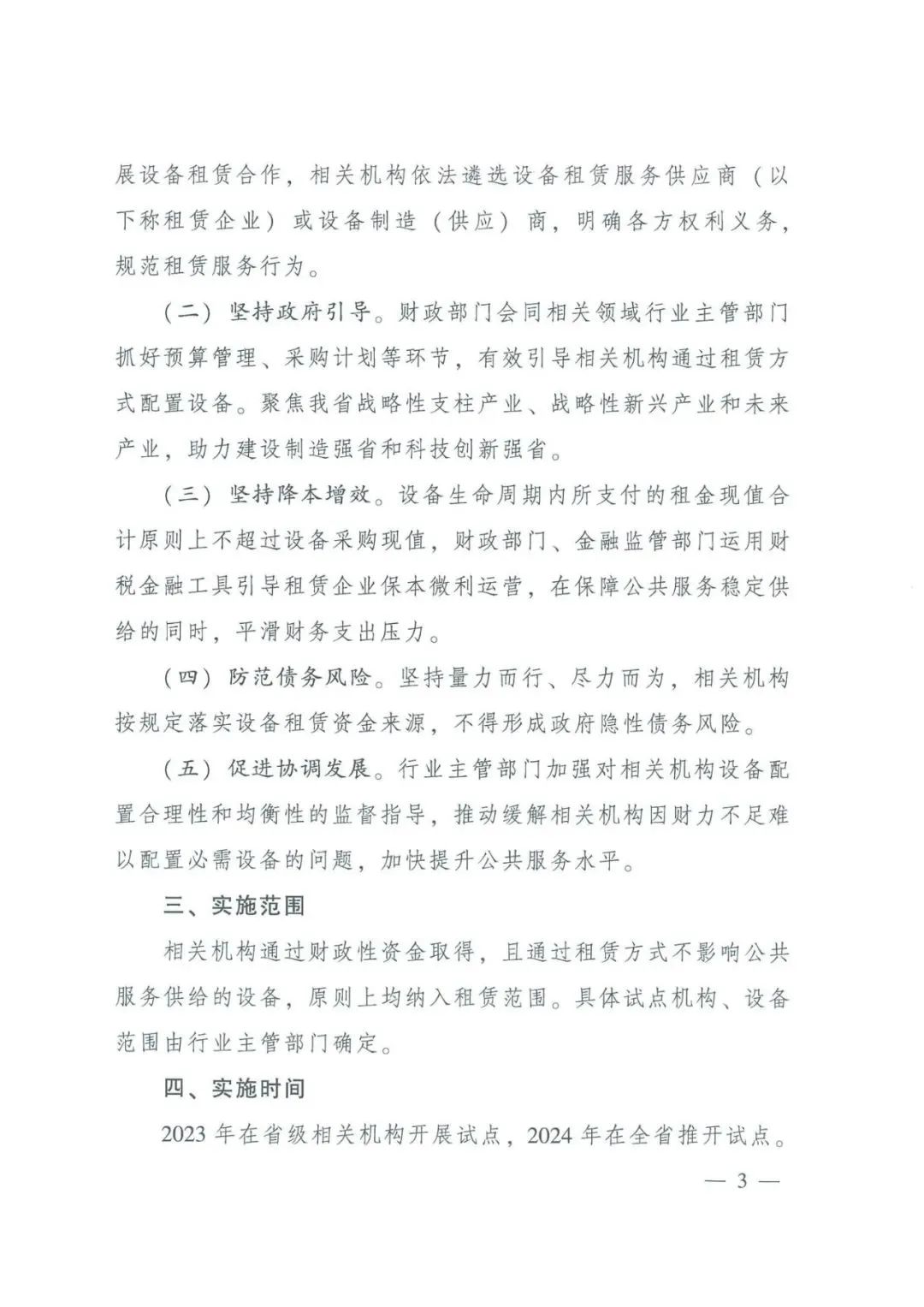 展设备租赁合作，相关机构依法遴选设备租赁服务供应商（以下称租赁企业）或设备制造（供应）商，明确各方权利义务，规范租赁服务行为。

（二）坚持政府引导。财政部门会同相关领域行业主管部门抓好预算管理、采购计划等环节，有效引导相关机构通过租赁方式配置设备。聚焦我省战略性支柱产业、战略性新兴产业和未来产业，助力建设制造强省和科技创新强省。

（三）坚持降本增效。设备生命周期内所支付的租金现值合计原则上不超过设备采购现值，财政部门、金融监管部门运用财税金融工具引导租赁企业保本微利运营，在保障公共服务稳定供给的同时，平滑财务支出压力。

（四）防范债务风险。坚持量力而行、尽力而为，相关机构按规定落实设备租赁资金来源，不得形成政府隐性债务风险。

（五）促进协调发展。行业主管部门加强对相关机构设备配置合理性和均衡性的监督指导，推动缓解相关机构因财力不足难以配置必需设备的问题，加快提升公共服务水平。

三、实施范围

相关机构通过财政性资金取得，且通过租赁方式不影响公共服务供给的设备，原则上均纳入租赁范围。具体试点机构、设备范围由行业主管部门确定。

四、实施时间

2023 年在省级相关机构开展试点，2024 年在全省推开试点。

— 3 —